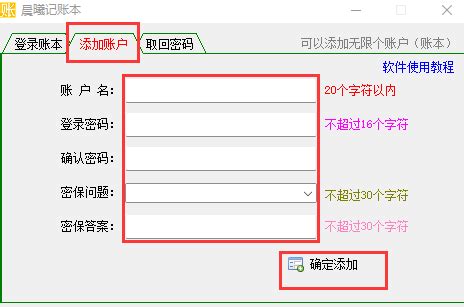 账 晨曦记账本

登录账本 添加账户 取回密码 可以添加无限个账户（账本）

软件使用教程

账 户 名: 20个字符以内

登录密码: 不超过16个字符

确认密码:

密保问题: 不超过30个字符

密保答案: 不超过30个字符

确定添加